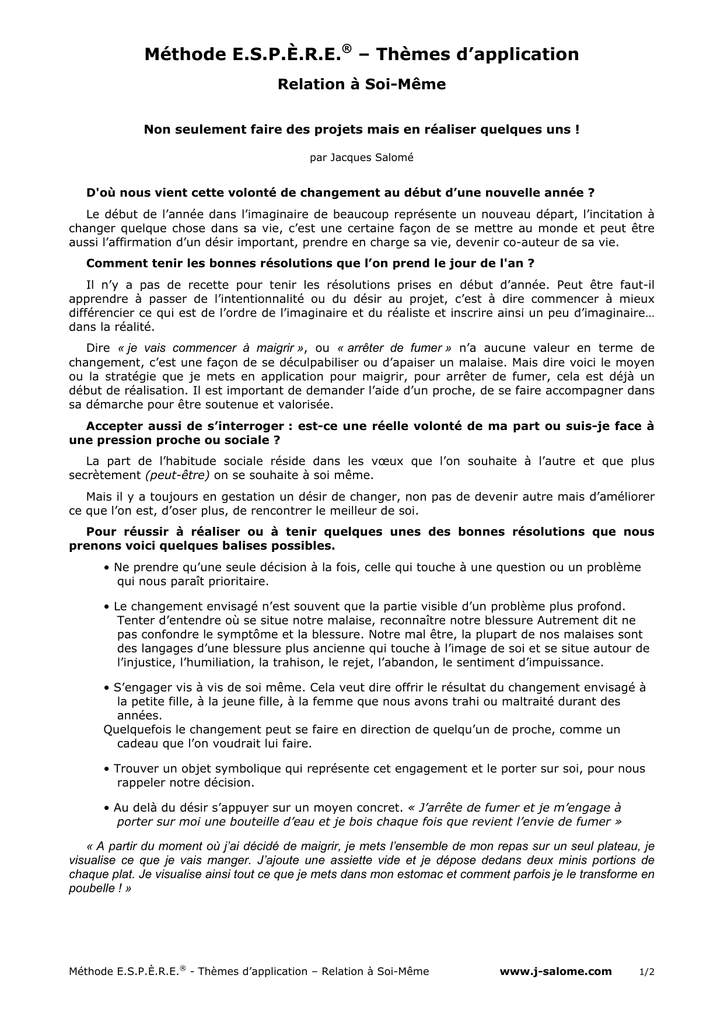 Méthode E.S.P.È.R.E.® – Thèmes d'application

Relation à Soi-Même

Non seulement faire des projets mais en réaliser quelques uns !

par Jacques Salomé

D'où nous vient cette volonté de changement au début d'une nouvelle année ?

Le début de l'année dans l'imaginaire de beaucoup représente un nouveau départ, l'incitation à changer quelque chose dans sa vie, c'est une certaine façon de se mettre au monde et peut être aussi l'affirmation d'un désir important, prendre en charge sa vie, devenir co-auteur de sa vie.

Comment tenir les bonnes résolutions que l'on prend le jour de l'an ?

Il n'y a pas de recette pour tenir les résolutions prises en début d'année. Peut être faut-il apprendre à passer de l'intentionnalité ou du désir au projet, c'est à dire commencer à mieux différencier ce qui est de l'ordre de l'imaginaire et du réaliste et inscrire ainsi un peu d'imaginaire… dans la réalité.

Dire « je vais commencer à maigrir », ou « arrêter de fumer » n'a aucune valeur en terme de changement, c'est une façon de se déculpabiliser ou d'apaiser un malaise. Mais dire voici le moyen ou la stratégie que je mets en application pour maigrir, pour arrêter de fumer, cela est déjà un début de réalisation. Il est important de demander l'aide d'un proche, de se faire accompagner dans sa démarche pour être soutenue et valorisée.

Accepter aussi de s'interroger : est-ce une réelle volonté de ma part ou suis-je face à une pression proche ou sociale ?

La part de l'habitude sociale réside dans les vœux que l'on souhaite à l'autre et que plus secrètement (peut-être) on se souhaite à soi même.

Mais il y a toujours en gestation un désir de changer, non pas de devenir autre mais d'améliorer ce que l'on est, d'oser plus, de rencontrer le meilleur de soi.

Pour réussir à réaliser ou à tenir quelques unes des bonnes résolutions que nous prenons voici quelques balises possibles.

• Ne prendre qu'une seule décision à la fois, celle qui touche à une question ou un problème qui nous paraît prioritaire.

• Le changement envisagé n'est souvent que la partie visible d'un problème plus profond. Tenter d'entendre où se situe notre malaise, reconnaître notre blessure Autrement dit ne pas confondre le symptôme et la blessure. Notre mal être, la plupart de nos malaises sont des langages d'une blessure plus ancienne qui touche à l'image de soi et se situe autour de l'injustice, l'humiliation, la trahison, le rejet, l'abandon, le sentiment d'impuissance.

• S'engager vis à vis de soi même. Cela veut dire offrir le résultat du changement envisagé à la petite fille, à la jeune fille, à la femme que nous avons trahi ou maltraité durant des années.
Quelquefois le changement peut se faire en direction de quelqu'un de proche, comme un cadeau que l'on voudrait lui faire.

• Trouver un objet symbolique qui représente cet engagement et le porter sur soi, pour nous rappeler notre décision.

• Au delà du désir s'appuyer sur un moyen concret. « J'arrête de fumer et je m'engage à porter sur moi une bouteille d'eau et je bois chaque fois que revient l'envie de fumer »

« A partir du moment où j'ai décidé de maigrir, je mets l'ensemble de mon repas sur un seul plateau, je visualise ce que je vais manger. J'ajoute une assiette vide et je dépose dedans deux minis portions de chaque plat. Je visualise ainsi tout ce que je mets dans mon estomac et comment parfois je le transforme en poubelle ! »

Méthode E.S.P.È.R.E.® - Thèmes d'application – Relation à Soi-Même www.j-salome.com 1/2